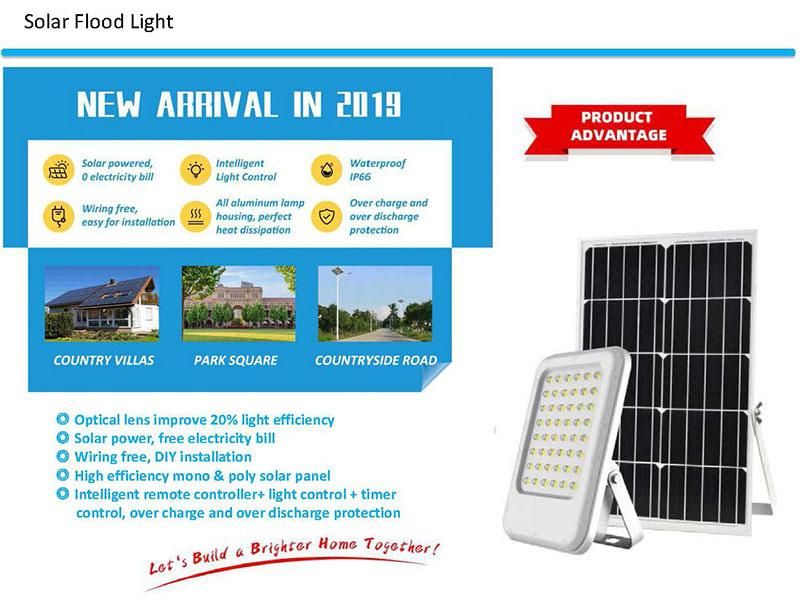 Solar Flood Light

NEW ARRIVAL IN 2019

Solar powered, 0 electricity bill

Intelligent Light Control

Waterproof IP66

Wiring free, easy for installation

All aluminum lamp housing, perfect heat dissipation

Over charge and over discharge protection

COUNTRY VILLAS

PARK SQUARE

COUNTRYSIDE ROAD

PRODUCT ADVANTAGE

Optical lens improve 20% light efficiency
Solar power, free electricity bill
Wiring free, DIY installation
High efficiency mono & poly solar panel
Intelligent remote controller+ light control + timer control, over charge and over discharge protection

Let's Build a Brighter Home Together!